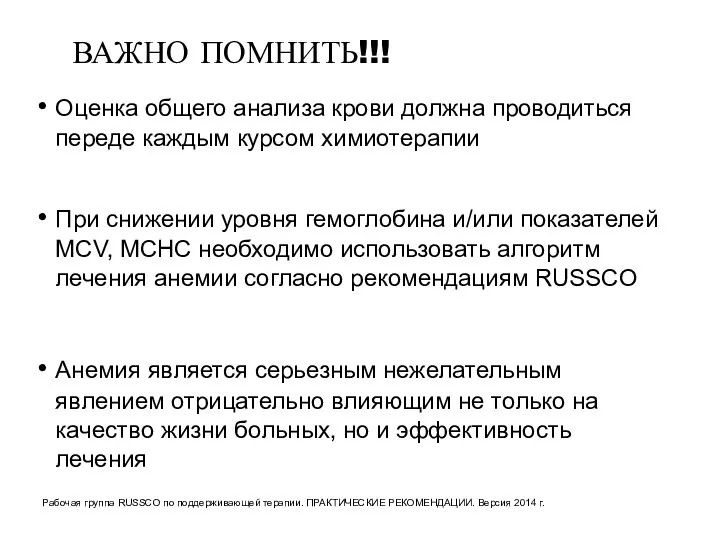 ВАЖНО ПОМНИТЬ!!!

• Оценка общего анализа крови должна проводиться переде каждым курсом химиотерапии

• При снижении уровня гемоглобина и/или показателей MCV, MCHC необходимо использовать алгоритм лечения анемии согласно рекомендациям RUSSCO

• Анемия является серьезным нежелательным явлением отрицательно влияющим не только на качество жизни больных, но и эффективность лечения

Рабочая группа RUSSCO по поддерживающей терапии. ПРАКТИЧЕСКИЕ РЕКОМЕНДАЦИИ. Версия 2014 г.